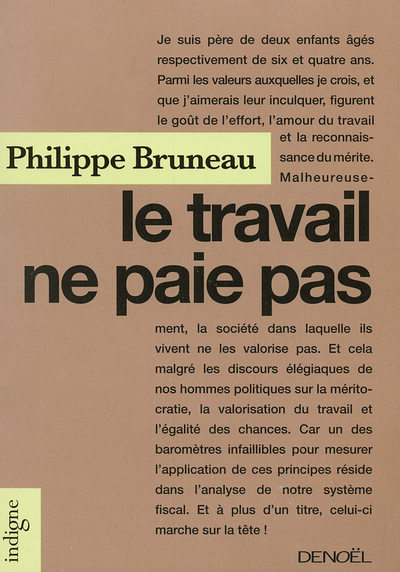 Je suis père de deux enfants âgés respectivement de six et quatre ans. Parmi les valeurs auxquelles je crois, et que j'aimerais leur inculquer, figurent le goût de l'effort, l'amour du travail et la reconnaissance du mérite. Malheureuse-

Philippe Bruneau

le travail ne paie pas

ment, la société dans laquelle ils vivent ne les valorise pas. Et cela malgré les discours élégiaques de nos hommes politiques sur la méritocratie, la valorisation du travail et l'égalité des chances. Car un des baromètres infaillibles pour mesurer l'application de ces principes réside dans l'analyse de notre système fiscal. Et à plus d'un titre, celui-ci marche sur la tête !

indigne

DENOËL